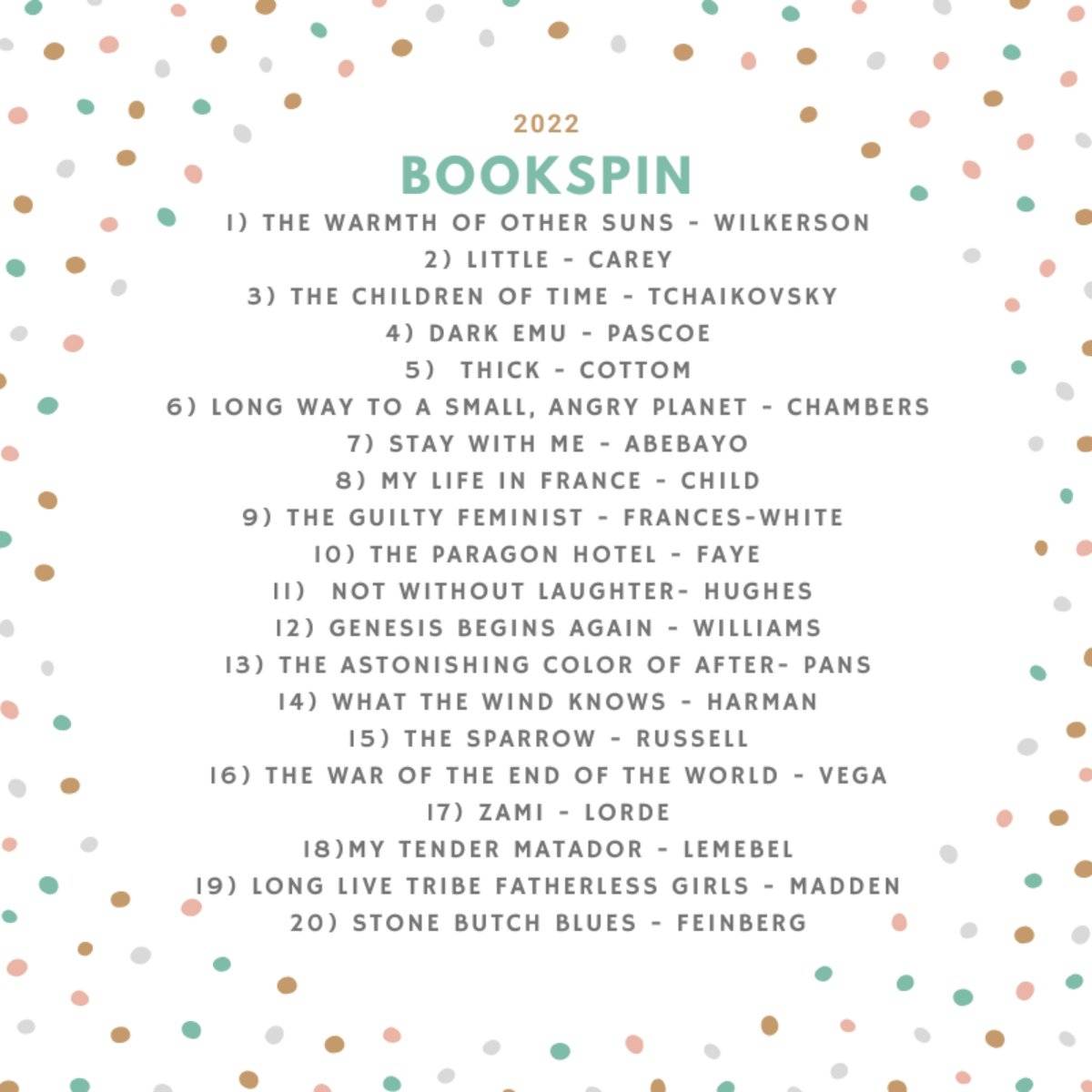 2022

BOOKSPIN

1) THE WARMTH OF OTHER SUNS - WILKERSON
2) LITTLE - CAREY
3) THE CHILDREN OF TIME - TCHAIKOVSKY
4) DARK EMU - PASCOE
5) THICK - COTTOM
6) LONG WAY TO A SMALL, ANGRY PLANET - CHAMBERS
7) STAY WITH ME - ABEBAYO
8) MY LIFE IN FRANCE - CHILD
9) THE GUILTY FEMINIST - FRANCES-WHITE
10) THE PARAGON HOTEL - FAYE
11) NOT WITHOUT LAUGHTER- HUGHES
12) GENESIS BEGINS AGAIN - WILLIAMS
13) THE ASTONISHING COLOR OF AFTER- PANS
14) WHAT THE WIND KNOWS - HARMAN
15) THE SPARROW - RUSSELL
16) THE WAR OF THE END OF THE WORLD - VEGA
17) ZAMI - LORDE
18)MY TENDER MATADOR - LEMEBEL
19) LONG LIVE TRIBE FATHERLESS GIRLS - MADDEN
20) STONE BUTCH BLUES - FEINBERG